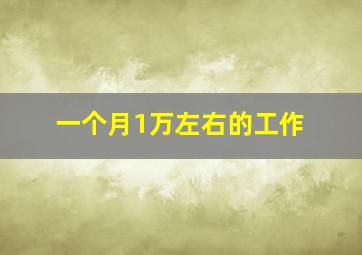 一个月1万左右的工作